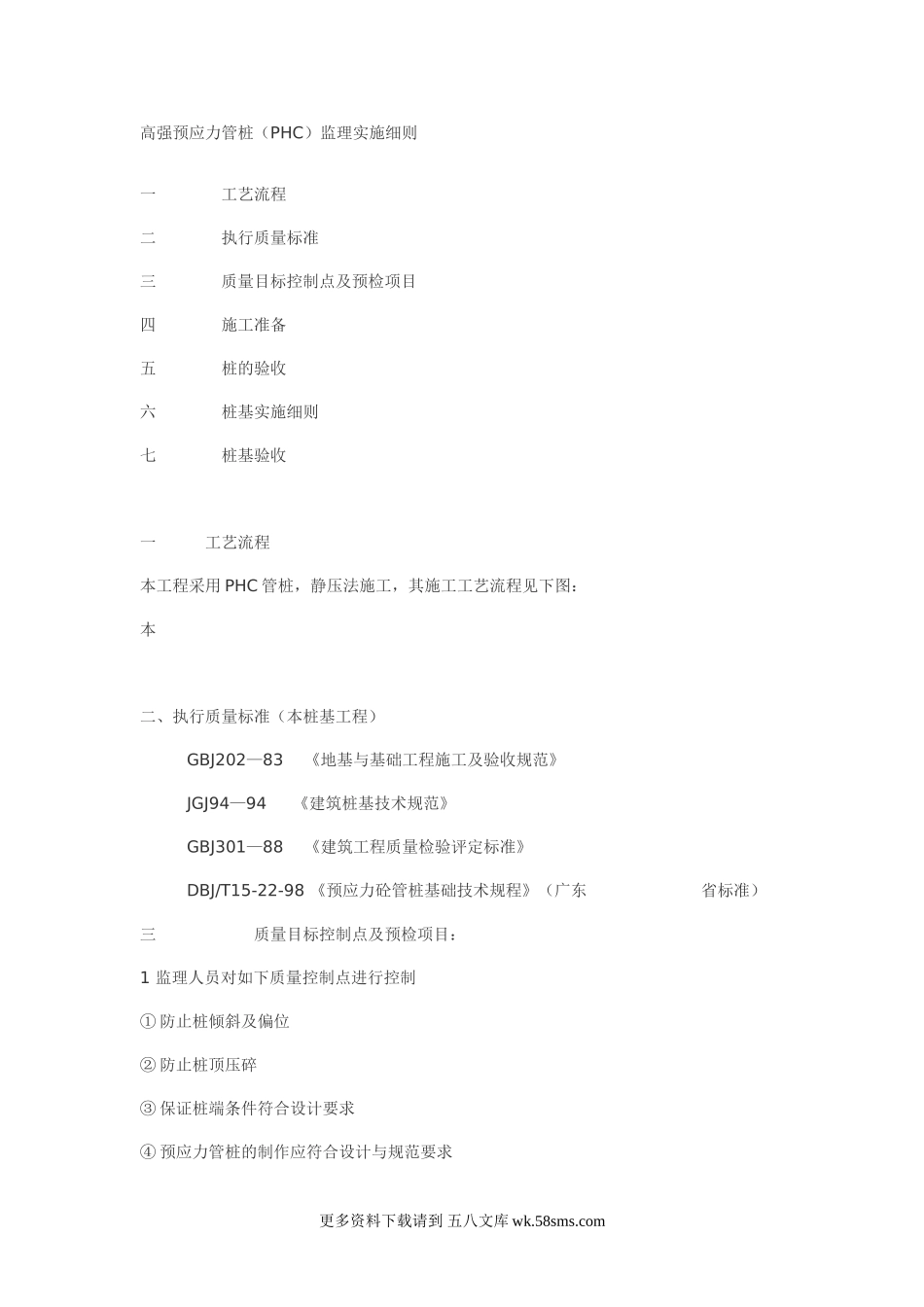 高强预应力管桩（PHC）监理实施细则

一　　工艺流程

二　　执行质量标准

三　　质量目标控制点及预检项目

四　　施工准备

五　　桩的验收

六　　桩基实施细则

七　　桩基验收

一　　工艺流程

本工程采用PHC管桩，静压法施工，其施工工艺流程见下图：

本

二、执行质量标准（本桩基工程）

GBJ202—83　《地基与基础工程施工及验收规范》

JGJ94—94　《建筑桩基技术规范》

GBJ301—88　《建筑工程质量检验评定标准》

DBJ/T15-22-98 《预应力砼管桩基础技术规程》（广东　　省标准）

三　　质量目标控制点及预检项目：

1 监理人员对如下质量控制点进行控制

① 防止桩倾斜及偏位

② 防止桩顶压碎

③ 保证桩端条件符合设计要求

④ 预应力管桩的制作应符合设计与规范要求

更多资料下载请到 五八文库 wk.58sms.com